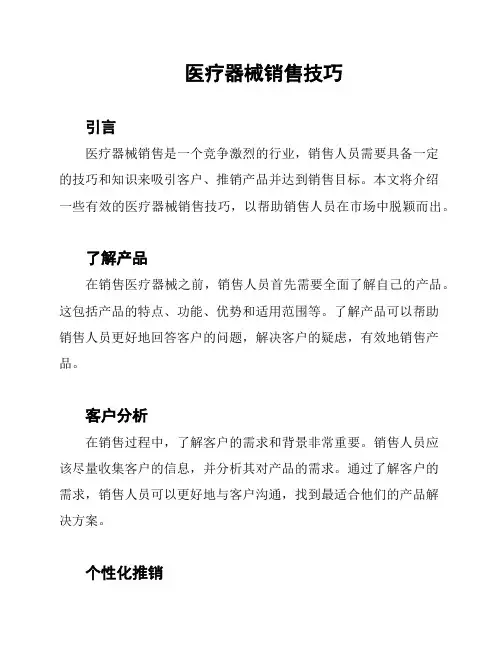 医疗器械销售技巧

引言

医疗器械销售是一个竞争激烈的行业，销售人员需要具备一定的技巧和知识来吸引客户、推销产品并达到销售目标。本文将介绍一些有效的医疗器械销售技巧，以帮助销售人员在市场中脱颖而出。

了解产品

在销售医疗器械之前，销售人员首先需要全面了解自己的产品。这包括产品的特点、功能、优势和适用范围等。了解产品可以帮助销售人员更好地回答客户的问题，解决客户的疑虑，有效地销售产品。

客户分析

在销售过程中，了解客户的需求和背景非常重要。销售人员应该尽量收集客户的信息，并分析其对产品的需求。通过了解客户的需求，销售人员可以更好地与客户沟通，找到最适合他们的产品解决方案。

个性化推销